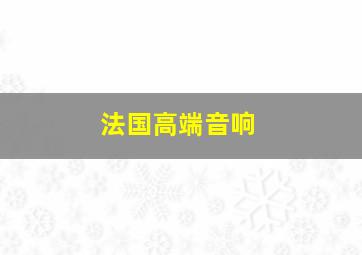 法国高端音响